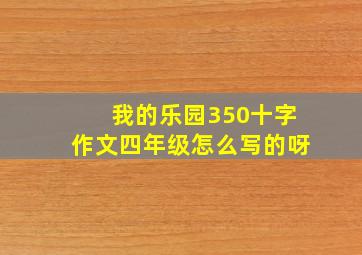 我的乐园350十字
作文四年级怎么写的呀